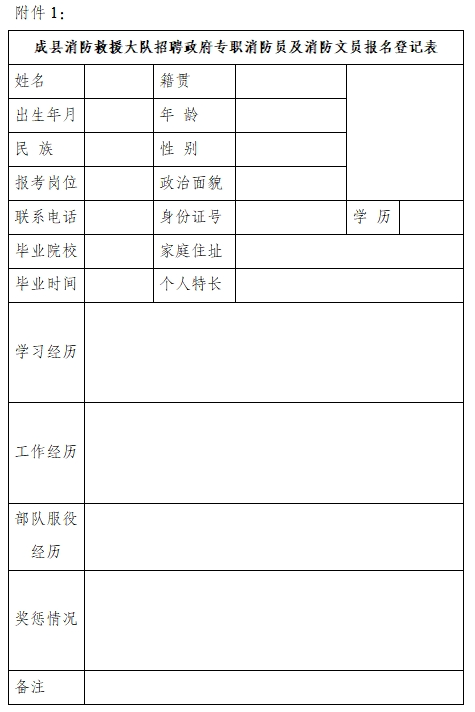 附件 1：

成县消防救援大队招聘政府专职消防员及消防文员报名登记表

| 姓名 | | 籍贯 | | | |
|---|---|---|---|---|---|
| 出生年月 | | 年 龄 | | | |
| 民 族 | | 性 别 | | | |
| 报考岗位 | | 政治面貌 | | | |
| 联系电话 | | 身份证号 | | 学 历 | |
| 毕业院校 | | 家庭住址 | | | |
| 毕业时间 | | 个人特长 | | | |
| 学习经历 | | | | | |
| 工作经历 | | | | | |
| 部队服役经历 | | | | | |
| 奖惩情况 | | | | | |
| 备注 | | | | | |